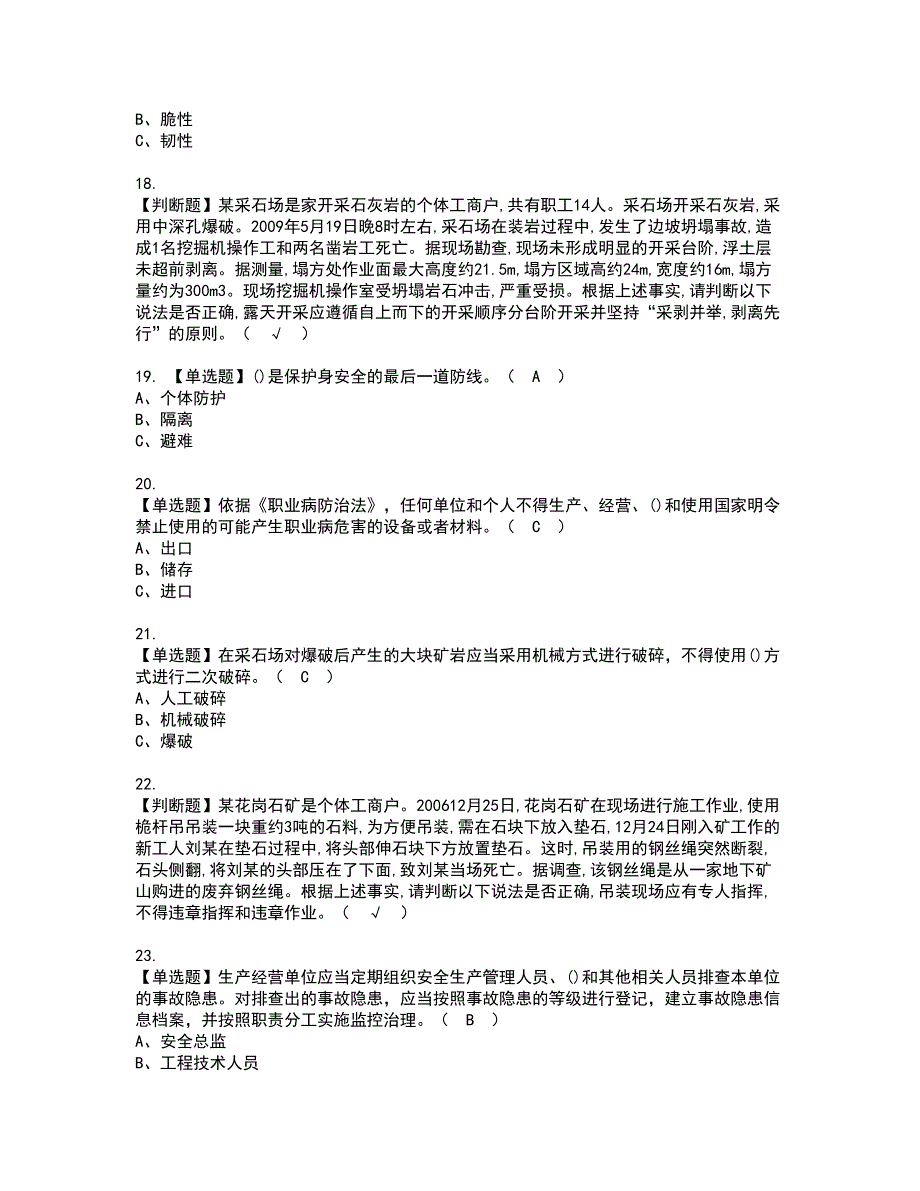 B、脆性
C、韧性

18.
【判断题】某采石场是家开采石灰岩的个体工商户，共有职工14人。采石场开采石灰岩，采用中深孔爆破。2009年5月19日晚8时左右，采石场在装岩过程中，发生了边坡坍塌事故，造成1名挖掘机操作工和两名凿岩工死亡。据现场勘查，现场未形成明显的开采台阶，浮土层未超前剥离。据测量，塌方处作业面最大高度约21.5m，塌方区域高约24m，宽度约16m，塌方量约为300m3。现场挖掘机操作室受坍塌岩石冲击，严重受损。根据上述事实，请判断以下说法是否正确，露天开采应遵循自上而下的开采顺序分台阶开采并坚持“采剥并举，剥离先行”的原则。（ √ ）

19. 【单选题】()是保护身安全的最后一道防线。（ A ）
A、个体防护
B、隔离
C、避难

20.
【单选题】依据《职业病防治法》，任何单位和个人不得生产、经营、()和使用国家明令禁止使用的可能产生职业病危害的设备或者材料。（ C ）
A、出口
B、储存
C、进口

21.
【单选题】在采石场对爆破后产生的大块矿岩应当采用机械方式进行破碎，不得使用()方式进行二次破碎。（ C ）
A、人工破碎
B、机械破碎
C、爆破

22.
【判断题】某花岗石矿是个体工商户。200612月25日，花岗石矿在现场进行施工作业，使用桅杆吊吊装一块重约3吨的石料，为方便吊装，需在石块下放入垫石，12月24日刚入矿工作的新工人刘某在垫石过程中，将头部伸石块下方放置垫石。这时，吊装用的钢丝绳突然断裂，石头侧翻，将刘某的头部压在了下面，致刘某当场死亡。据调查，该钢丝绳是从一家地下矿山购进的废弃钢丝绳。根据上述事实，请判断以下说法是否正确，吊装现场应有专人指挥，不得违章指挥和违章作业。（ √ ）

23.
【单选题】生产经营单位应当定期组织安全生产管理人员、()和其他相关人员排查本单位的事故隐患。对排查出的事故隐患，应当按照事故隐患的等级进行登记，建立事故隐患信息档案，并按照职责分工实施监控治理。（ B ）
A、安全总监
B、工程技术人员